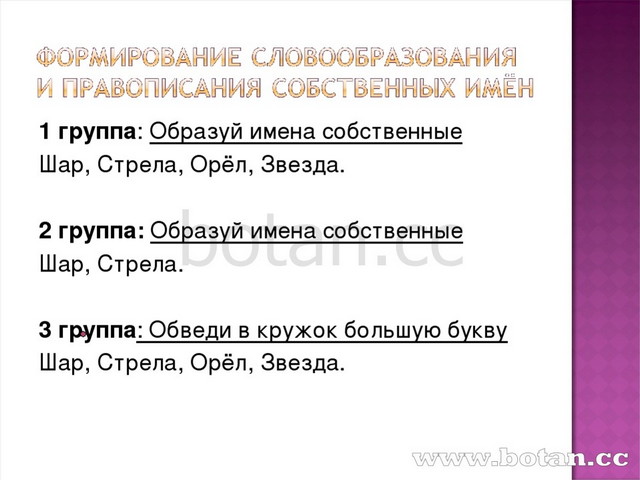 ФОРМИРОВАНИЕ СЛОВООБРАЗОВАНИЯ И ПРАВОПИСАНИЯ СОБСТВЕННЫХ ИМЁН

1 группа: Образуй имена собственные
Шар, Стрела, Орёл, Звезда.

2 группа: Образуй имена собственные
Шар, Стрела.

3 группа: Обведи в кружок большую букву
Шар, Стрела, Орёл, Звезда.

botan.cc

www.botan.cc